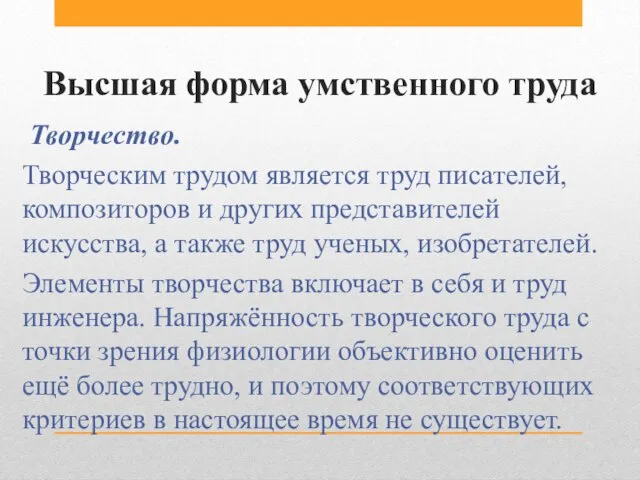 Высшая форма умственного труда

Творчество.

Творческим трудом является труд писателей, композиторов и других представителей искусства, а также труд ученых, изобретателей.

Элементы творчества включает в себя и труд инженера. Напряжённость творческого труда с точки зрения физиологии объективно оценить ещё более трудно, и поэтому соответствующих критериев в настоящее время не существует.